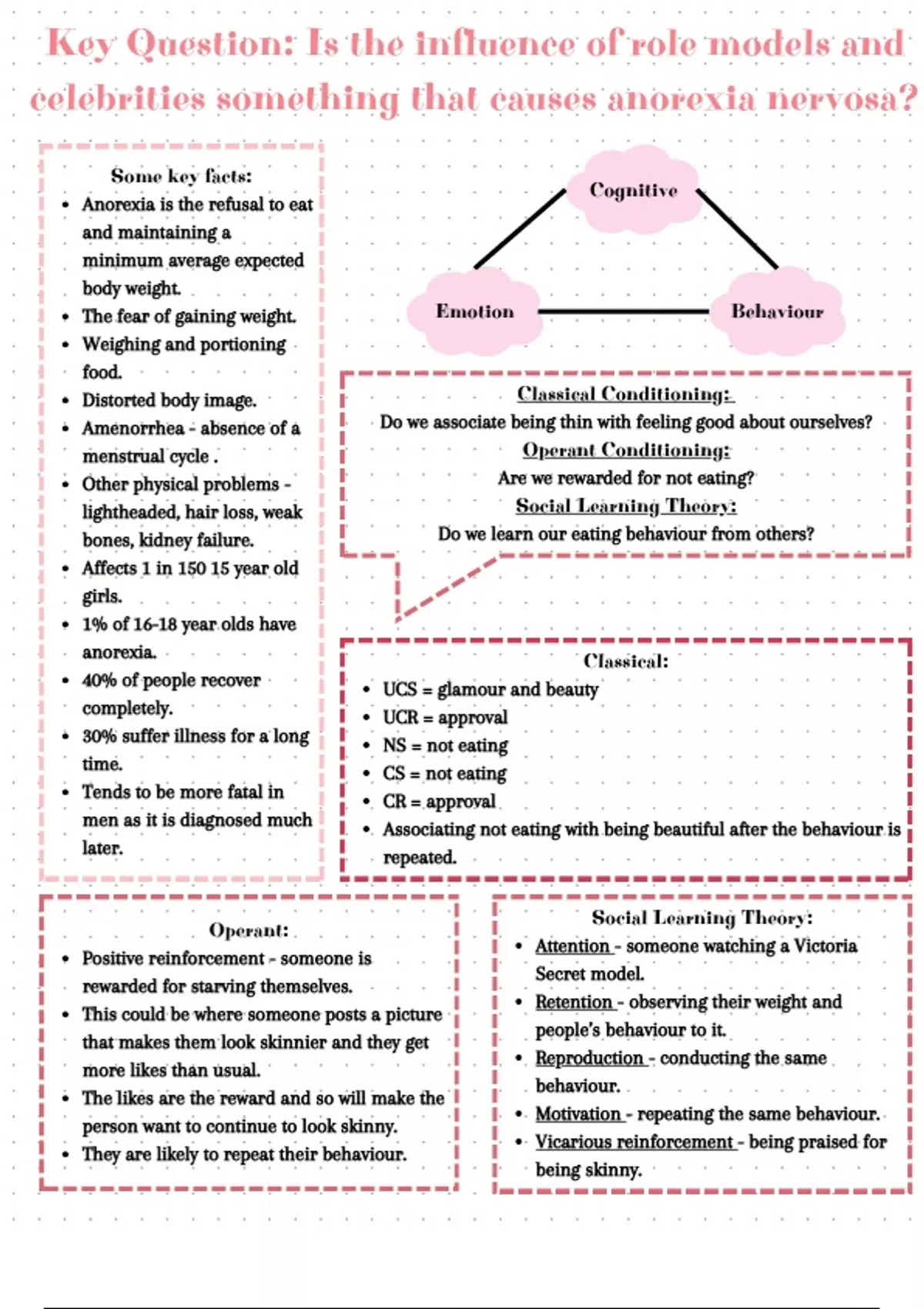 Key Question: Is the influence of role models and celebrities something that causes anorexia nervosa?

Some key facts:
- Anorexia is the refusal to eat and maintaining a minimum average expected body weight.
- The fear of gaining weight.
- Weighing and portioning food.
- Distorted body image.
- Amenorrhea - absence of a menstrual cycle .
- Other physical problems - lightheaded, hair loss, weak bones, kidney failure.
- Affects 1 in 150 15 year old girls.
- 1% of 16-18 year olds have anorexia.
- 40% of people recover completely.
- 30% suffer illness for a long time.
- Tends to be more fatal in men as it is diagnosed much later.

Cognitive

Emotion

Behaviour

Classical Conditioning:
Do we associate being thin with feeling good about ourselves?
Operant Conditioning:
Are we rewarded for not eating?
Social Learning Theory:
Do we learn our eating behaviour from others?

Classical:
- UCS = glamour and beauty
- UCR = approval
- NS = not eating
- CS = not eating
- CR = approval
- Associating not eating with being beautiful after the behaviour is repeated.

Operant:
- Positive reinforcement - someone is rewarded for starving themselves.
- This could be where someone posts a picture that makes them look skinnier and they get more likes than usual.
- The likes are the reward and so will make the person want to continue to look skinny.
- They are likely to repeat their behaviour.

Social Learning Theory:
- Attention - someone watching a Victoria Secret model.
- Retention - observing their weight and people's behaviour to it.
- Reproduction - conducting the same behaviour.
- Motivation - repeating the same behaviour.
- Vicarious reinforcement - being praised for being skinny.